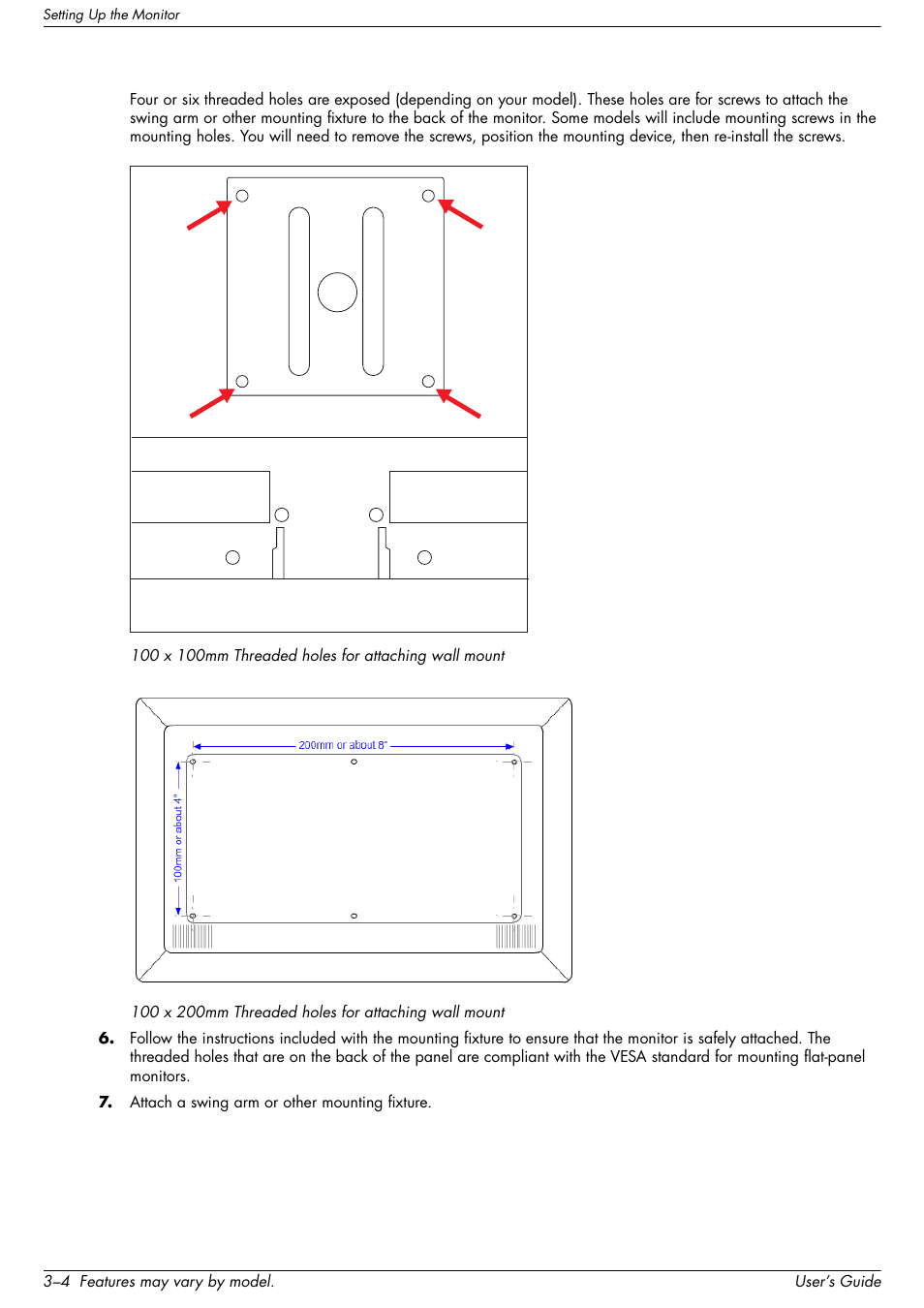 Setting Up the Monitor

Four or six threaded holes are exposed (depending on your model). These holes are for screws to attach the swing arm or other mounting fixture to the back of the monitor. Some models will include mounting screws in the mounting holes. You will need to remove the screws, position the mounting device, then re-install the screws.

100 x 100mm Threaded holes for attaching wall mount

200mm or about 8"

100mm or about 4"

100 x 200mm Threaded holes for attaching wall mount

6. Follow the instructions included with the mounting fixture to ensure that the monitor is safely attached. The threaded holes that are on the back of the panel are compliant with the VESA standard for mounting flat-panel monitors.

7. Attach a swing arm or other mounting fixture.

3–4 Features may vary by model. User's Guide